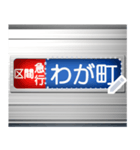 区間急行 わが町